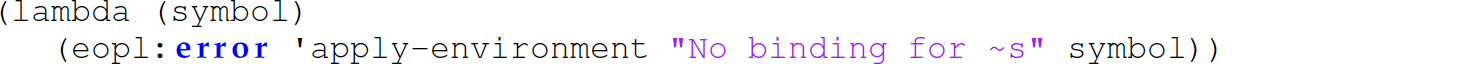 (lambda (symbol)
  (eopl:error 'apply-environment "No binding for ~s" symbol))